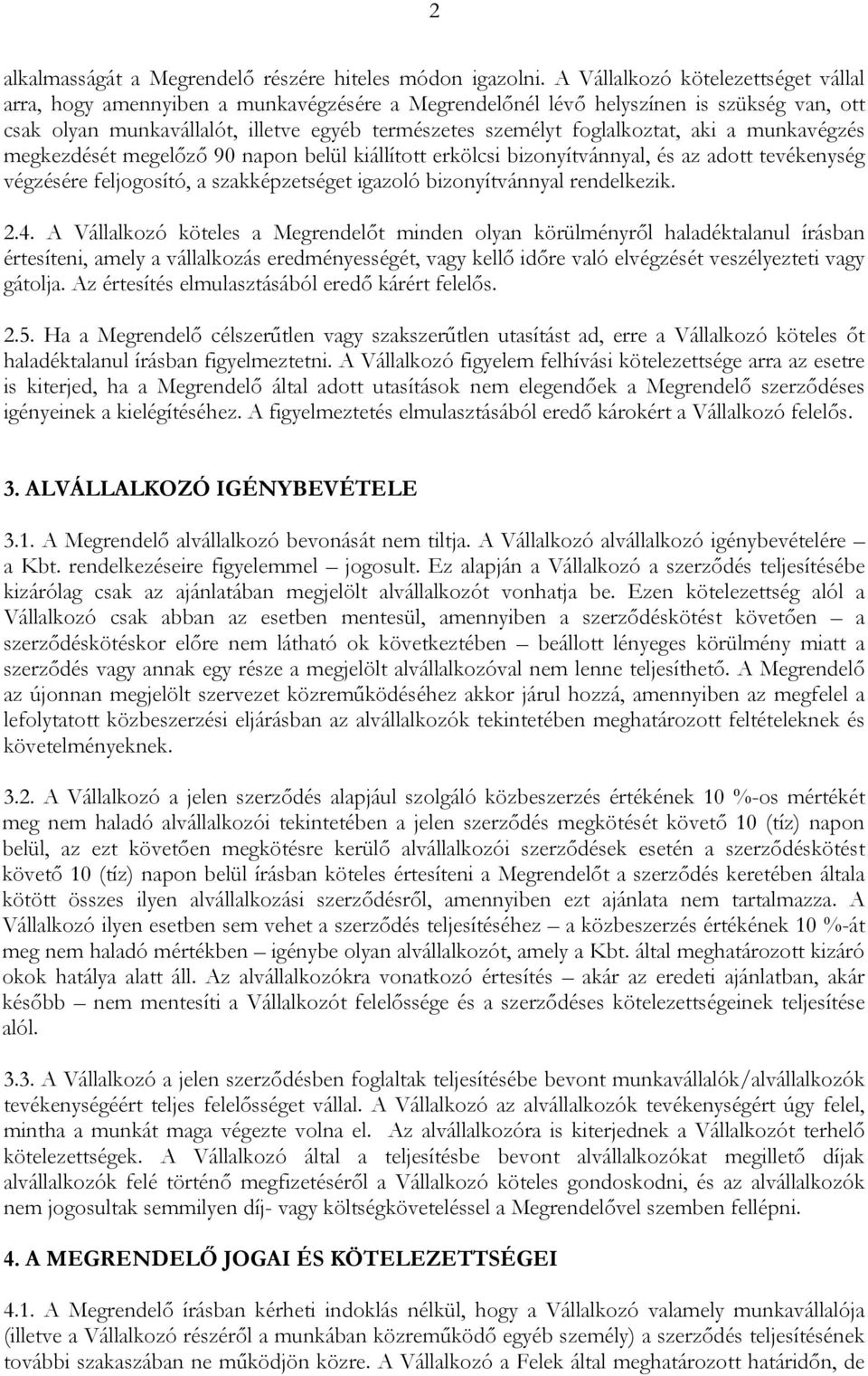 2

alkalmasságát a Megrendelő részére hiteles módon igazolni. A Vállalkozó kötelezettséget vállal arra, hogy amennyiben a munkavégzésére a Megrendelőnél lévő helyszínen is szükség van, ott csak olyan munkavállalót, illetve egyéb természetes személyt foglalkoztat, aki a munkavégzés megkezdését megelőző 90 napon belül kiállított erkölcsi bizonyítvánnyal, és az adott tevékenység végzésére feljogosító, a szakképzetséget igazoló bizonyítvánnyal rendelkezik.

2.4. A Vállalkozó köteles a Megrendelőt minden olyan körülményről haladéktalanul írásban értesíteni, amely a vállalkozás eredményességét, vagy kellő időre való elvégzését veszélyezteti vagy gátolja. Az értesítés elmulasztásából eredő kárért felelős.

2.5. Ha a Megrendelő célszerűtlen vagy szakszerűtlen utasítást ad, erre a Vállalkozó köteles őt haladéktalanul írásban figyelmeztetni. A Vállalkozó figyelem felhívási kötelezettsége arra az esetre is kiterjed, ha a Megrendelő által adott utasítások nem elegendőek a Megrendelő szerződéses igényeinek a kielégítéséhez. A figyelmeztetés elmulasztásából eredő károkért a Vállalkozó felelős.

3. ALVÁLLALKOZÓ IGÉNYBEVÉTELE

3.1. A Megrendelő alvállalkozó bevonását nem tiltja. A Vállalkozó alvállalkozó igénybevételére – a Kbt. rendelkezéseire figyelemmel – jogosult. Ez alapján a Vállalkozó a szerződés teljesítésébe kizárólag csak az ajánlatában megjelölt alvállalkozót vonhatja be. Ezen kötelezettség alól a Vállalkozó csak abban az esetben mentesül, amennyiben a szerződéskötést követően – a szerződéskötéskor előre nem látható ok következtében – beállott lényeges körülmény miatt a szerződés vagy annak egy része a megjelölt alvállalkozóval nem lenne teljesíthető. A Megrendelő az újonnan megjelölt szervezet közreműködéséhez akkor járul hozzá, amennyiben az megfelel a lefolytatott közbeszerzési eljárásban az alvállalkozók tekintetében meghatározott feltételeknek és követelményeknek.

3.2. A Vállalkozó a jelen szerződés alapjául szolgáló közbeszerzés értékének 10 %-os mértékét meg nem haladó alvállalkozói tekintetében a jelen szerződés megkötését követő 10 (tíz) napon belül, az ezt követően megkötésre kerülő alvállalkozói szerződések esetén a szerződéskötést követő 10 (tíz) napon belül írásban köteles értesíteni a Megrendelőt a szerződés keretében általa kötött összes ilyen alvállalkozási szerződésről, amennyiben ezt ajánlata nem tartalmazza. A Vállalkozó ilyen esetben sem vehet a szerződés teljesítéséhez – a közbeszerzés értékének 10 %-át meg nem haladó mértékben – igénybe olyan alvállalkozót, amely a Kbt. által meghatározott kizáró okok hatálya alatt áll. Az alvállalkozókra vonatkozó értesítés – akár az eredeti ajánlatban, akár később – nem mentesíti a Vállalkozót felelőssége és a szerződéses kötelezettségeinek teljesítése alól.

3.3. A Vállalkozó a jelen szerződésben foglaltak teljesítésébe bevont munkavállalók/alvállalkozók tevékenységéért teljes felelősséget vállal. A Vállalkozó az alvállalkozók tevékenységéért úgy felel, mintha a munkát maga végezte volna el. Az alvállalkozóra is kiterjednek a Vállalkozót terhelő kötelezettségek. A Vállalkozó által a teljesítésbe bevont alvállalkozókat megillető díjak alvállalkozók felé történő megfizetéséről a Vállalkozó köteles gondoskodni, és az alvállalkozók nem jogosultak semmilyen díj- vagy költségköveteléssel a Megrendelővel szemben fellépni.

4. A MEGRENDELŐ JOGAI ÉS KÖTELEZETTSÉGEI

4.1. A Megrendelő írásban kérheti indoklás nélkül, hogy a Vállalkozó valamely munkavállalója (illetve a Vállalkozó részéről a munkában közreműködő egyéb személy) a szerződés teljesítésének további szakaszában ne működjön közre. A Vállalkozó a Felek által meghatározott határidőn, de